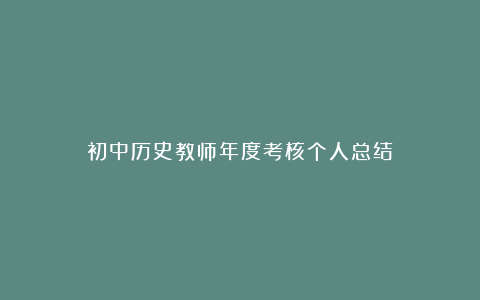 初中历史教师年度考核个人总结